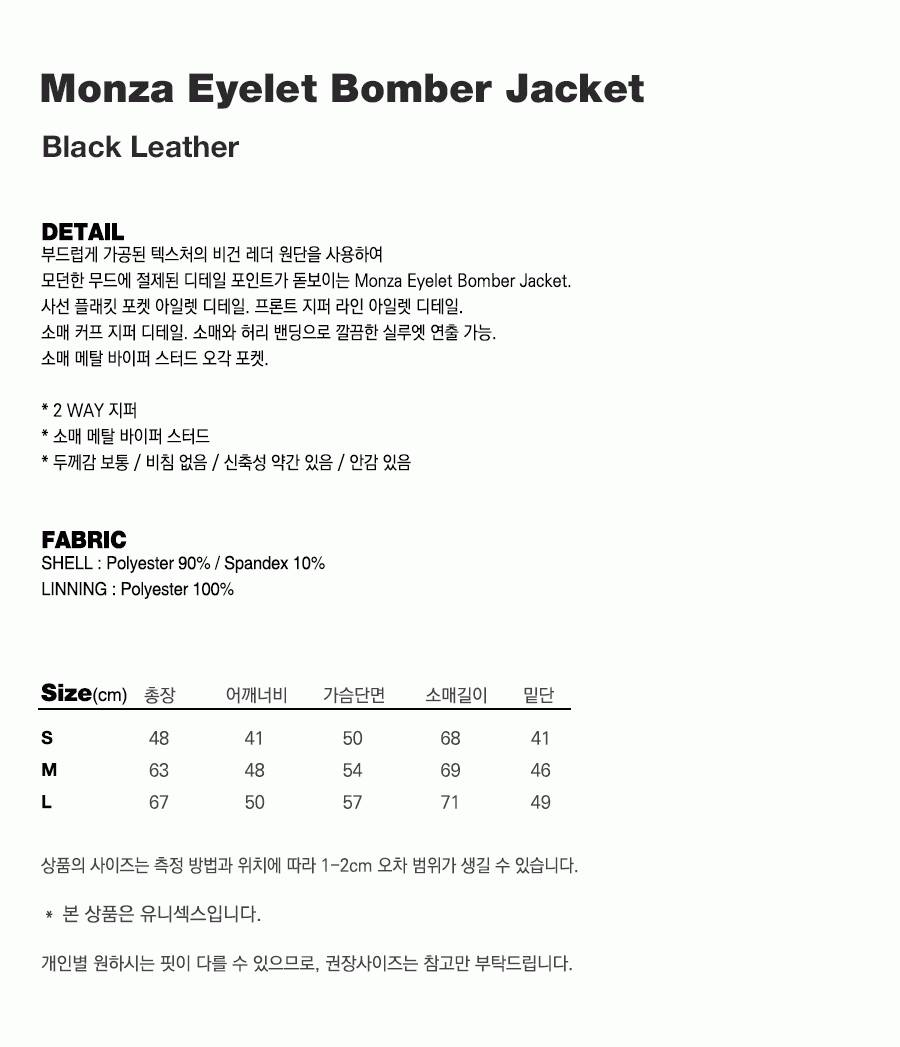 Monza Eyelet Bomber Jacket

Black Leather

DETAIL

부드럽게 가공된 텍스처의 비건 레더 원단을 사용하여
모던한 무드에 절제된 디테일 포인트가 돋보이는 Monza Eyelet Bomber Jacket.
사선 플래킷 포켓 아일렛 디테일. 프론트 지퍼 라인 아일렛 디테일.
소매 커프 지퍼 디테일. 소매와 허리 밴딩으로 깔끔한 실루엣 연출 가능.
소매 메탈 바이퍼 스터드 오각 포켓.

* 2 WAY 지퍼
* 소매 메탈 바이퍼 스터드
* 두께감 보통 / 비침 없음 / 신축성 약간 있음 / 안감 있음

FABRIC

SHELL : Polyester 90% / Spandex 10%
LINNING : Polyester 100%

| Size(cm) | 총장 | 어깨너비 | 가슴단면 | 소매길이 | 밑단 |
|---|---|---|---|---|---|
| S | 48 | 41 | 50 | 68 | 41 |
| M | 63 | 48 | 54 | 69 | 46 |
| L | 67 | 50 | 57 | 71 | 49 |

상품의 사이즈는 측정 방법과 위치에 따라 1-2cm 오차 범위가 생길 수 있습니다.

* 본 상품은 유니섹스입니다.

개인별 원하시는 핏이 다를 수 있으므로, 권장사이즈는 참고만 부탁드립니다.